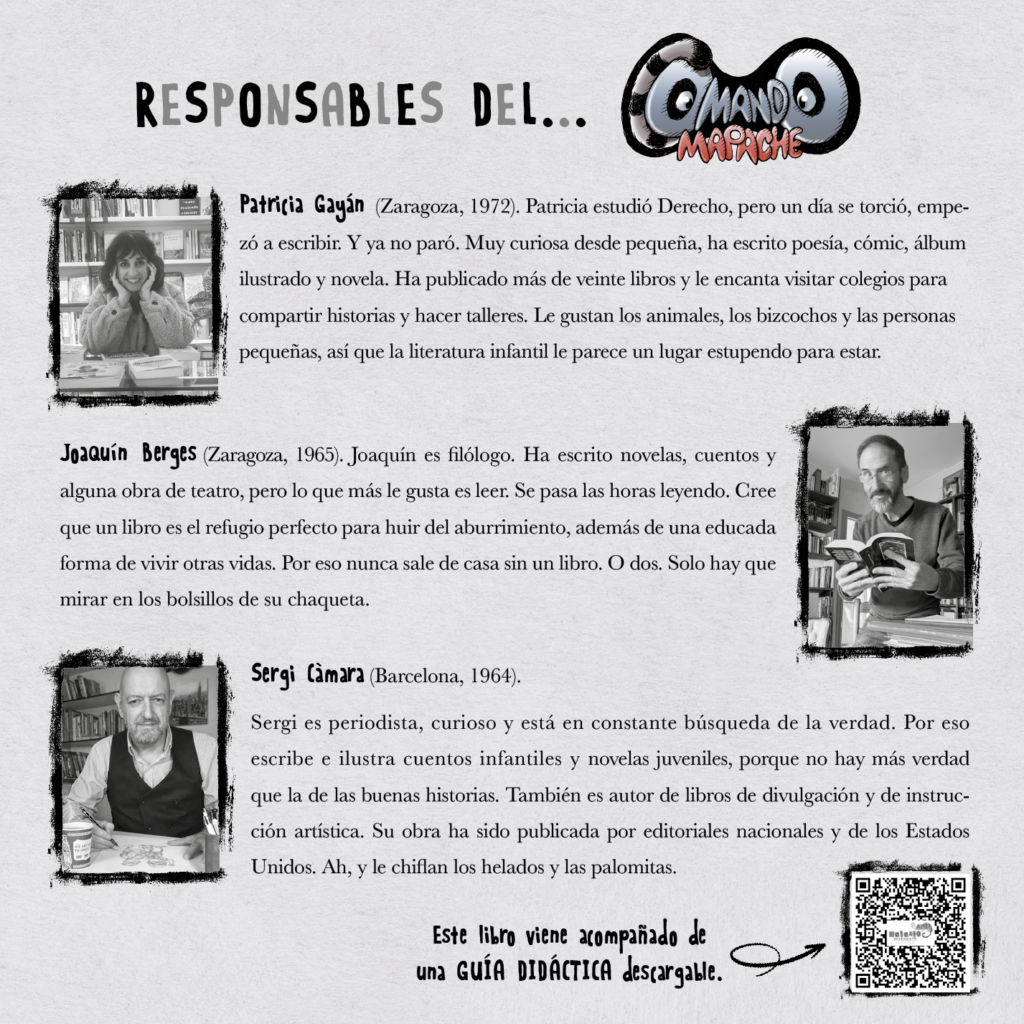 RESPONSABLES DEL...

COMANDO MAPACHE

Patricia Gayán (Zaragoza, 1972). Patricia estudió Derecho, pero un día se torció, empezó a escribir. Y ya no paró. Muy curiosa desde pequeña, ha escrito poesía, cómic, álbum ilustrado y novela. Ha publicado más de veinte libros y le encanta visitar colegios para compartir historias y hacer talleres. Le gustan los animales, los bizcochos y las personas pequeñas, así que la literatura infantil le parece un lugar estupendo para estar.

Joaquín Berges (Zaragoza, 1965). Joaquín es filólogo. Ha escrito novelas, cuentos y alguna obra de teatro, pero lo que más le gusta es leer. Se pasa las horas leyendo. Cree que un libro es el refugio perfecto para huir del aburrimiento, además de una educada forma de vivir otras vidas. Por eso nunca sale de casa sin un libro. O dos. Solo hay que mirar en los bolsillos de su chaqueta.

Sergi Càmara (Barcelona, 1964).

Sergi es periodista, curioso y está en constante búsqueda de la verdad. Por eso escribe e ilustra cuentos infantiles y novelas juveniles, porque no hay más verdad que la de las buenas historias. También es autor de libros de divulgación y de instrucción artística. Su obra ha sido publicada por editoriales nacionales y de los Estados Unidos. Ah, y le chiflan los helados y las palomitas.

Este libro viene acompañado de una GUÍA DIDÁCTICA descargable.